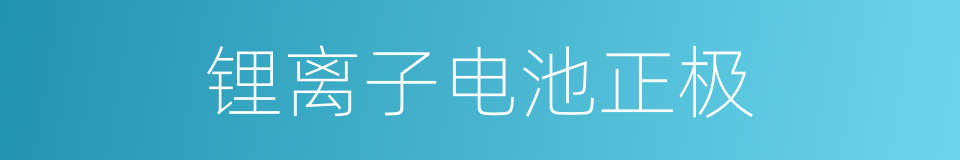 锂离子电池正极